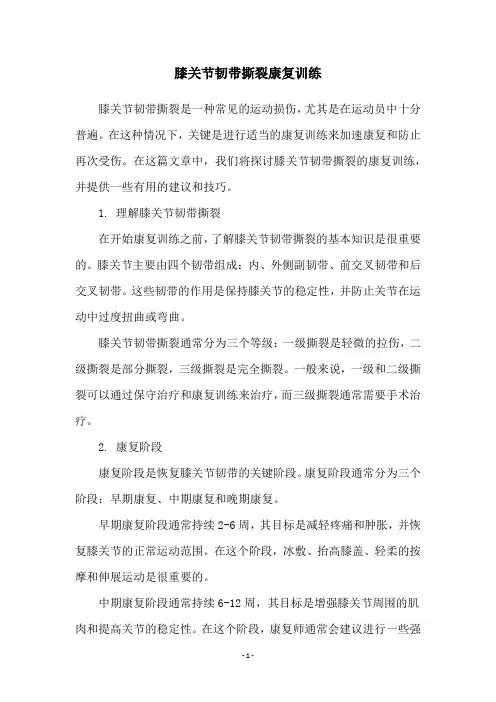 膝关节韧带撕裂康复训练

膝关节韧带撕裂是一种常见的运动损伤，尤其是在运动员中十分普遍。在这种情况下，关键是进行适当的康复训练来加速康复和防止再次受伤。在这篇文章中，我们将探讨膝关节韧带撕裂的康复训练，并提供一些有用的建议和技巧。

1. 理解膝关节韧带撕裂

在开始康复训练之前，了解膝关节韧带撕裂的基本知识是很重要的。膝关节主要由四个韧带组成：内、外侧副韧带、前交叉韧带和后交叉韧带。这些韧带的作用是保持膝关节的稳定性，并防止关节在运动中过度扭曲或弯曲。

膝关节韧带撕裂通常分为三个等级：一级撕裂是轻微的拉伤，二级撕裂是部分撕裂，三级撕裂是完全撕裂。一般来说，一级和二级撕裂可以通过保守治疗和康复训练来治疗，而三级撕裂通常需要手术治疗。

2. 康复阶段

康复阶段是恢复膝关节韧带的关键阶段。康复阶段通常分为三个阶段：早期康复、中期康复和晚期康复。

早期康复阶段通常持续 2-6 周，其目标是减轻疼痛和肿胀，并恢复膝关节的正常运动范围。在这个阶段，冰敷、抬高膝盖、轻柔的按摩和伸展运动是很重要的。

中期康复阶段通常持续 6-12 周，其目标是增强膝关节周围的肌肉和提高关节的稳定性。在这个阶段，康复师通常会建议进行一些强

- 1 -